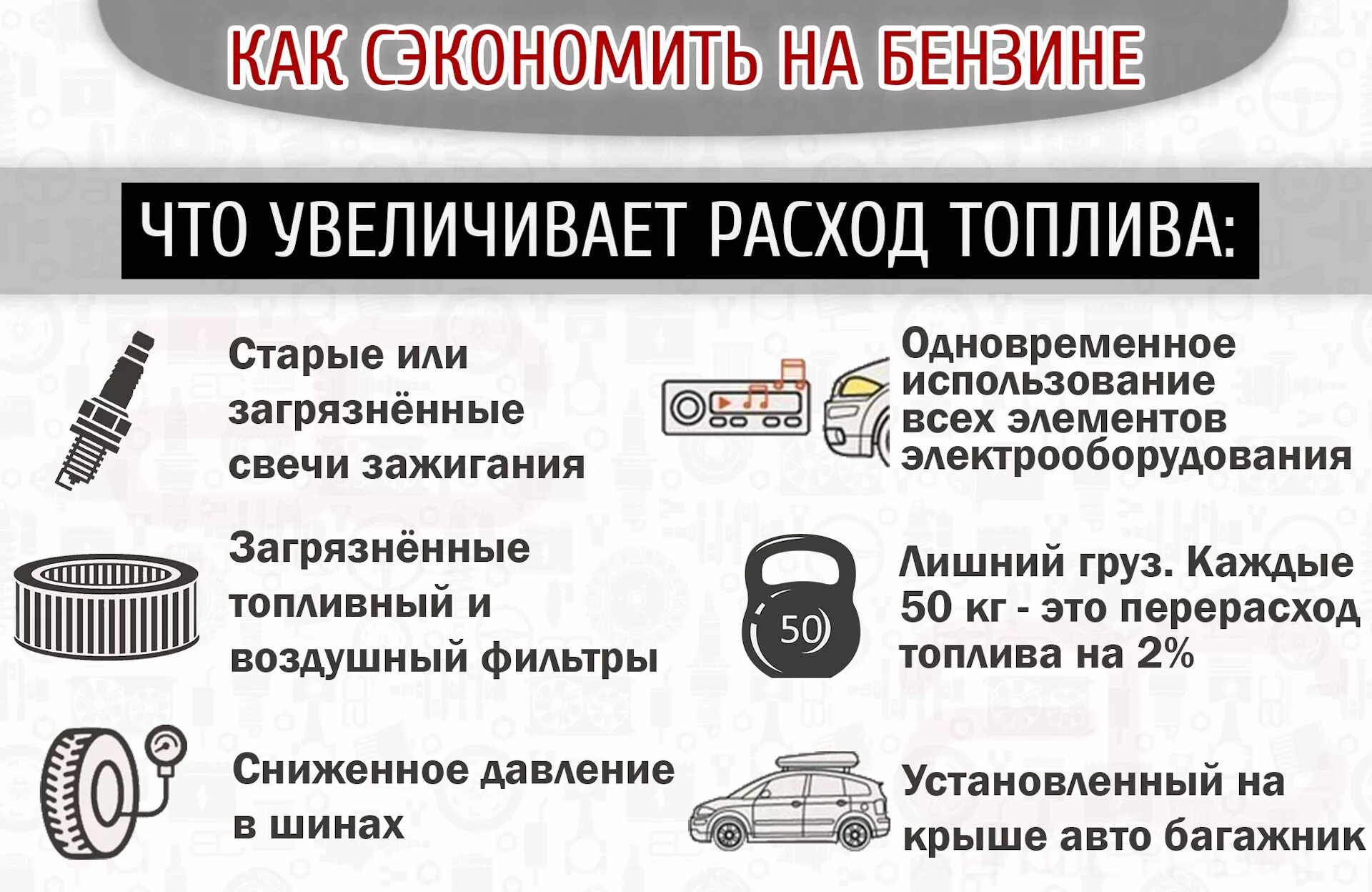 КАК СЭКОНОМИТЬ НА БЕНЗИНЕ

ЧТО УВЕЛИЧИВАЕТ РАСХОД ТОПЛИВА:

Старые или загрязнённые свечи зажигания

Загрязнённые топливный и воздушный фильтры

Сниженное давление в шинах

Одновременное использование всех элементов электрооборудования

50

Лишний груз. Каждые 50 кг - это перерасход топлива на 2%

Установленный на крыше авто багажник